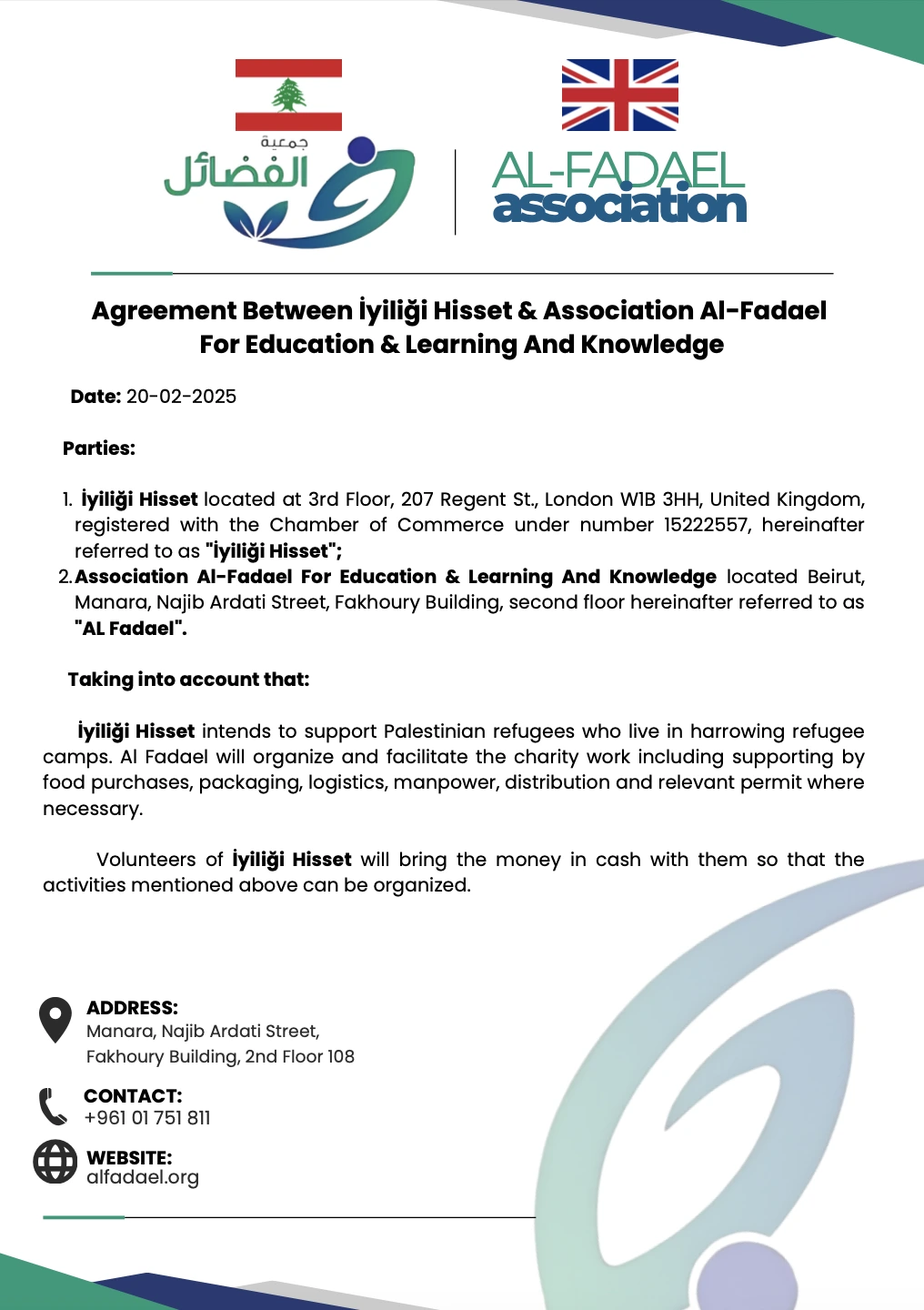 جمعية الفضائل

AL-FADAEL association

Agreement Between İyiliği Hisset & Association Al-Fadael For Education & Learning And Knowledge

Date: 20-02-2025

Parties:

1. İyiliği Hisset located at 3rd Floor, 207 Regent St., London W1B 3HH, United Kingdom, registered with the Chamber of Commerce under number 15222557, hereinafter referred to as "İyiliği Hisset";
2. Association Al-Fadael For Education & Learning And Knowledge located Beirut, Manara, Najib Ardati Street, Fakhoury Building, second floor hereinafter referred to as "AL Fadael".

Taking into account that:

İyiliği Hisset intends to support Palestinian refugees who live in harrowing refugee camps. Al Fadael will organize and facilitate the charity work including supporting by food purchases, packaging, logistics, manpower, distribution and relevant permit where necessary.

Volunteers of İyiliği Hisset will bring the money in cash with them so that the activities mentioned above can be organized.

ADDRESS:
Manara, Najib Ardati Street,
Fakhoury Building, 2nd Floor 108

CONTACT:
+961 01 751 811

WEBSITE:
alfadael.org